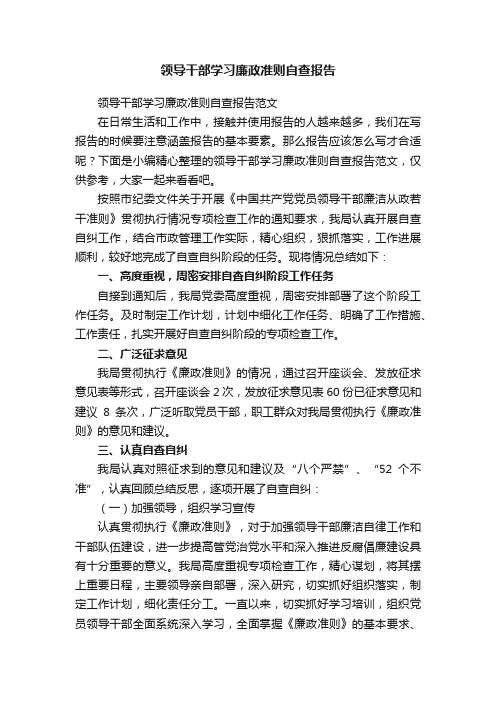 领导干部学习廉政准则自查报告

领导干部学习廉政准则自查报告范文

在日常生活和工作中，接触并使用报告的人越来越多，我们在写报告的时候要注意涵盖报告的基本要素。那么报告应该怎么写才合适呢？下面是小编精心整理的领导干部学习廉政准则自查报告范文，仅供参考，大家一起来看看吧。

按照市纪委文件关于开展《中国共产党党员领导干部廉洁从政若干准则》贯彻执行情况专项检查工作的通知要求，我局认真开展自查自纠工作，结合市政管理工作实际，精心组织，狠抓落实，工作进展顺利，较好地完成了自查自纠阶段的任务。现将情况总结如下：

一、高度重视，周密安排自查自纠阶段工作任务

自接到通知后，我局党委高度重视，周密安排部署了这个阶段工作任务。及时制定工作计划，计划中细化工作任务、明确了工作措施、工作责任，扎实开展好自查自纠阶段的专项检查工作。

二、广泛征求意见

我局贯彻执行《廉政准则》的情况，通过召开座谈会、发放征求意见表等形式，召开座谈会 2 次，发放征求意见表 60 份已征求意见和建议 8 条次，广泛听取党员干部，职工群众对我局贯彻执行《廉政准则》的意见和建议。

三、认真自查自纠

我局认真对照征求到的意见和建议及“八个严禁”、“52 个不准”，认真回顾总结反思，逐项开展了自查自纠：

（一）加强领导，组织学习宣传

认真贯彻执行《廉政准则》，对于加强领导干部廉洁自律工作和干部队伍建设，进一步提高管党治党水平和深入推进反腐倡廉建设具有十分重要的意义。我局高度重视专项检查工作，精心谋划，将其摆上重要日程，主要领导亲自部署，深入研究，切实抓好组织落实，制定工作计划，细化责任分工。一直以来，切实抓好学习培训，组织党员领导干部全面系统深入学习，全面掌握《廉政准则》的基本要求、